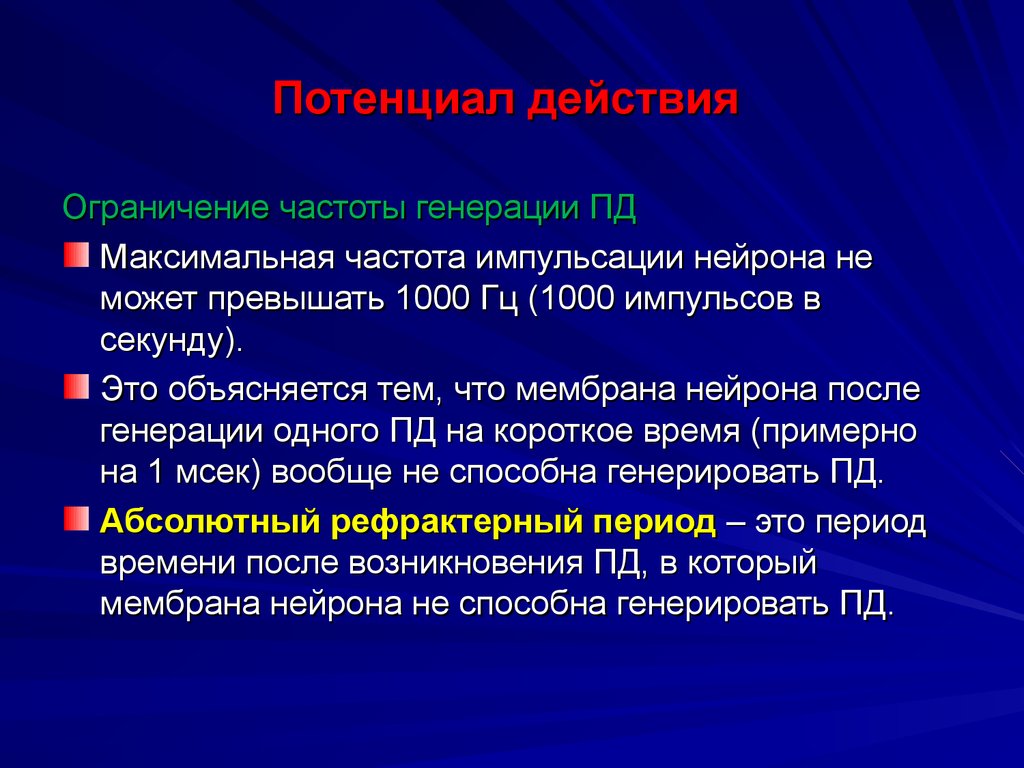 Потенциал действия

Ограничение частоты генерации ПД

Максимальная частота импульсации нейрона не может превышать 1000 Гц (1000 импульсов в секунду).

Это объясняется тем, что мембрана нейрона после генерации одного ПД на короткое время (примерно на 1 мсек) вообще не способна генерировать ПД.

Абсолютный рефрактерный период – это период времени после возникновения ПД, в который мембрана нейрона не способна генерировать ПД.